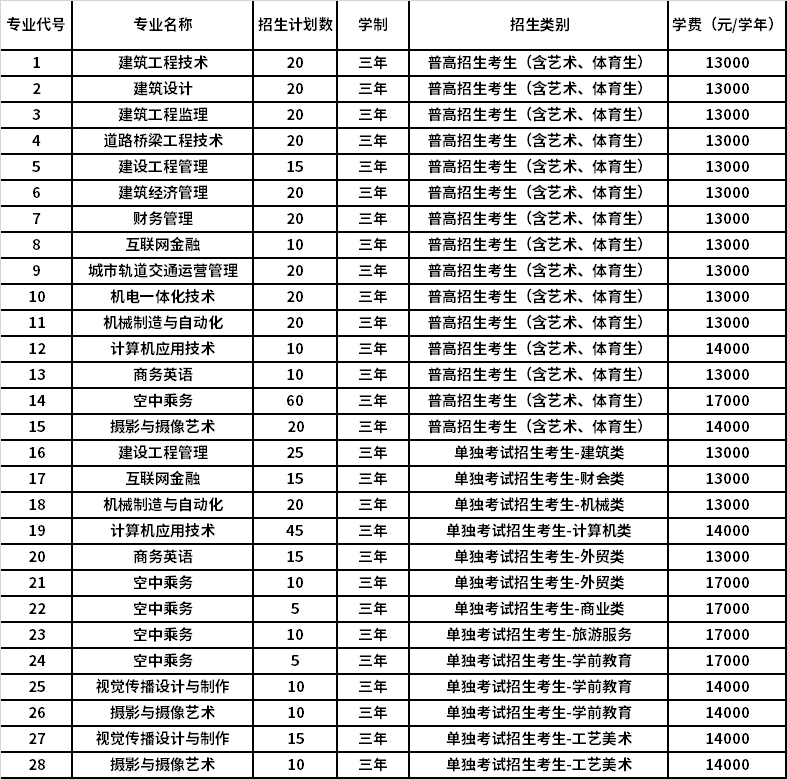 | 专业代号 | 专业名称 | 招生计划数 | 学制 | 招生类别 | 学费（元/学年） |
|---|---|---|---|---|---|
| 1 | 建筑工程技术 | 20 | 三年 | 普高招生考生（含艺术、体育生） | 13000 |
| 2 | 建筑设计 | 20 | 三年 | 普高招生考生（含艺术、体育生） | 13000 |
| 3 | 建筑工程监理 | 20 | 三年 | 普高招生考生（含艺术、体育生） | 13000 |
| 4 | 道路桥梁工程技术 | 20 | 三年 | 普高招生考生（含艺术、体育生） | 13000 |
| 5 | 建设工程管理 | 15 | 三年 | 普高招生考生（含艺术、体育生） | 13000 |
| 6 | 建筑经济管理 | 20 | 三年 | 普高招生考生（含艺术、体育生） | 13000 |
| 7 | 财务管理 | 20 | 三年 | 普高招生考生（含艺术、体育生） | 13000 |
| 8 | 互联网金融 | 10 | 三年 | 普高招生考生（含艺术、体育生） | 13000 |
| 9 | 城市轨道交通运营管理 | 20 | 三年 | 普高招生考生（含艺术、体育生） | 13000 |
| 10 | 机电一体化技术 | 20 | 三年 | 普高招生考生（含艺术、体育生） | 13000 |
| 11 | 机械制造与自动化 | 20 | 三年 | 普高招生考生（含艺术、体育生） | 13000 |
| 12 | 计算机应用技术 | 10 | 三年 | 普高招生考生（含艺术、体育生） | 14000 |
| 13 | 商务英语 | 10 | 三年 | 普高招生考生（含艺术、体育生） | 13000 |
| 14 | 空中乘务 | 60 | 三年 | 普高招生考生（含艺术、体育生） | 17000 |
| 15 | 摄影与摄像艺术 | 20 | 三年 | 普高招生考生（含艺术、体育生） | 14000 |
| 16 | 建设工程管理 | 25 | 三年 | 单独考试招生考生-建筑类 | 13000 |
| 17 | 互联网金融 | 15 | 三年 | 单独考试招生考生-财会类 | 13000 |
| 18 | 机械制造与自动化 | 20 | 三年 | 单独考试招生考生-机械类 | 13000 |
| 19 | 计算机应用技术 | 45 | 三年 | 单独考试招生考生-计算机类 | 14000 |
| 20 | 商务英语 | 15 | 三年 | 单独考试招生考生-外贸类 | 13000 |
| 21 | 空中乘务 | 10 | 三年 | 单独考试招生考生-外贸类 | 17000 |
| 22 | 空中乘务 | 5 | 三年 | 单独考试招生考生-商业类 | 17000 |
| 23 | 空中乘务 | 10 | 三年 | 单独考试招生考生-旅游服务 | 17000 |
| 24 | 空中乘务 | 5 | 三年 | 单独考试招生考生-学前教育 | 17000 |
| 25 | 视觉传播设计与制作 | 10 | 三年 | 单独考试招生考生-学前教育 | 14000 |
| 26 | 摄影与摄像艺术 | 10 | 三年 | 单独考试招生考生-学前教育 | 14000 |
| 27 | 视觉传播设计与制作 | 15 | 三年 | 单独考试招生考生-工艺美术 | 14000 |
| 28 | 摄影与摄像艺术 | 10 | 三年 | 单独考试招生考生-工艺美术 | 14000 |